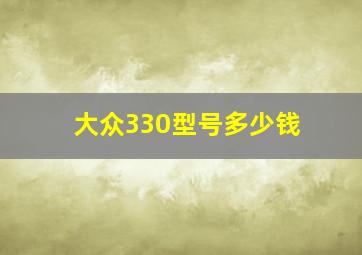 大众330型号多少钱